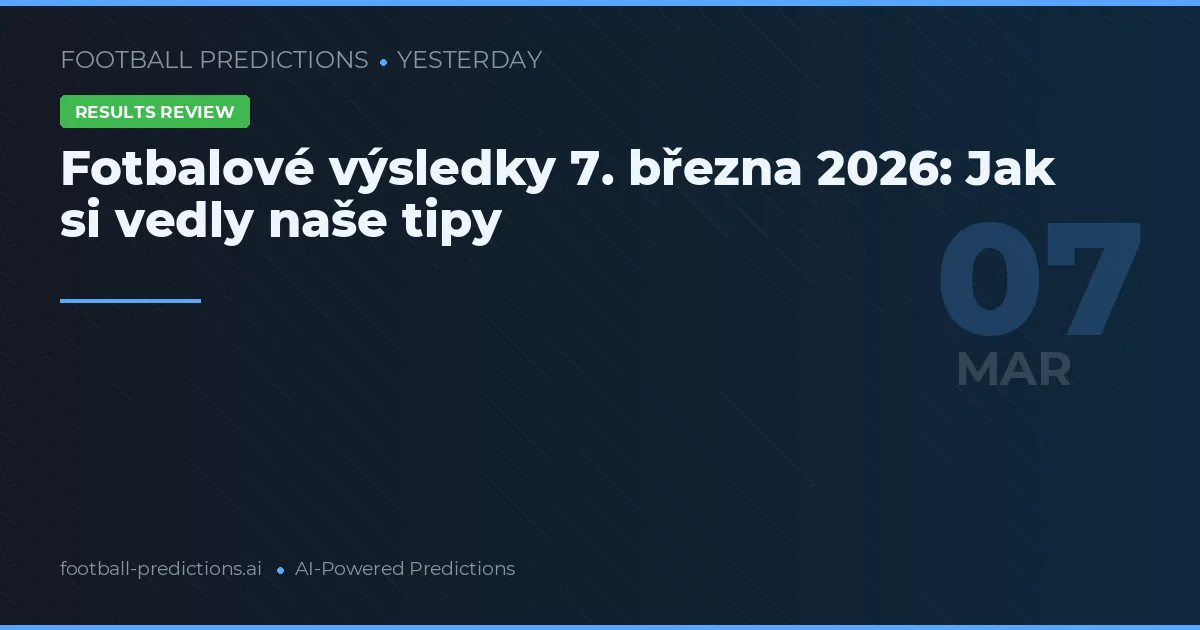 FOOTBALL PREDICTIONS • YESTERDAY

RESULTS REVIEW

Fotbalové výsledky 7. března 2026: Jak si vedly naše tipy

07
MAR

football-predictions.ai • AI-Powered Predictions